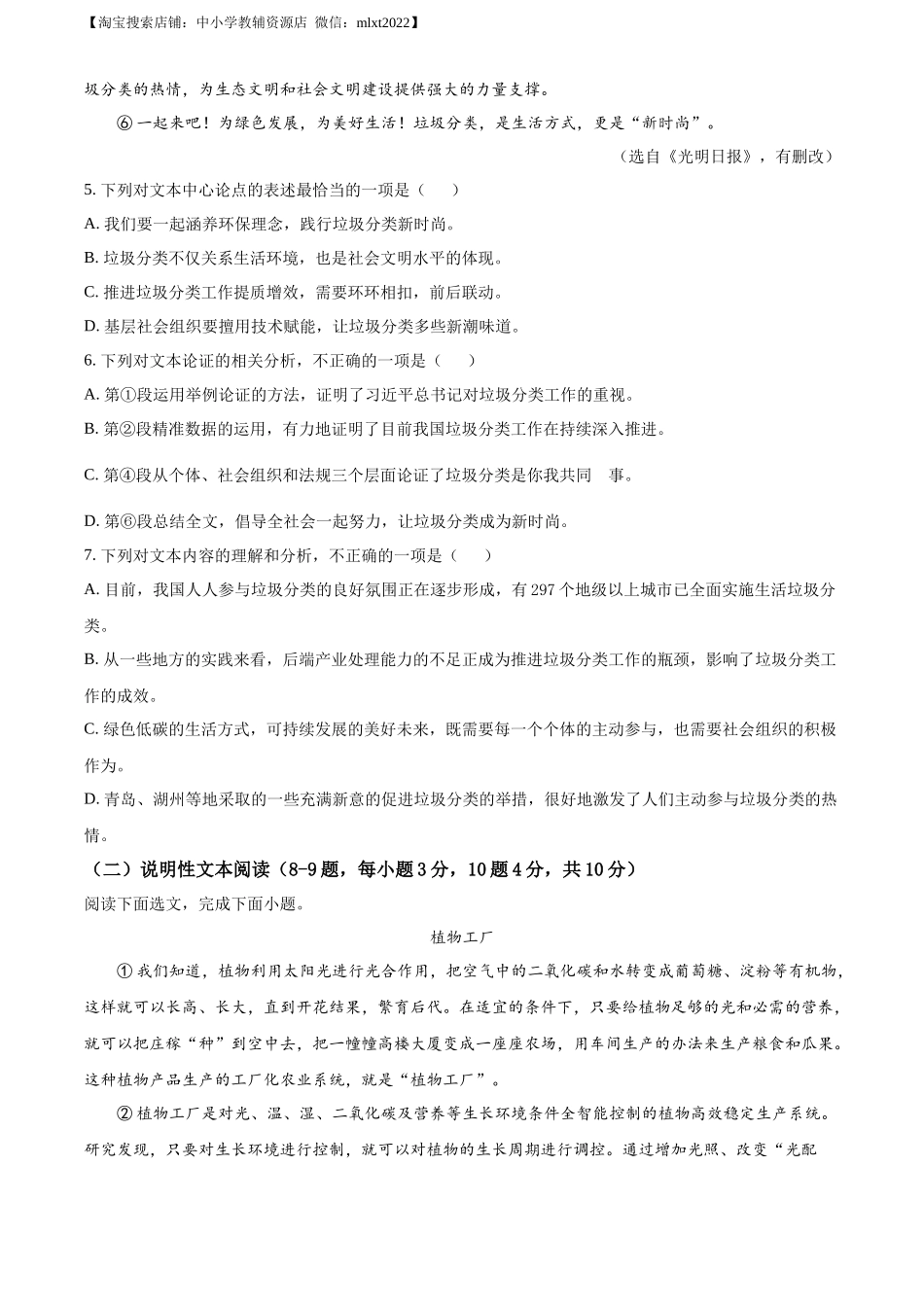 【淘宝搜索店铺：中小学教辅资源店 微信：mlxt2022】

圾分类的热情，为生态文明和社会文明建设提供强大的力量支撑。

⑥一起来吧！为绿色发展，为美好生活！垃圾分类，是生活方式，更是“新时尚”。

（选自《光明日报》，有删改）

5. 下列对文本中心论点的表述最恰当的一项是（　　）

A. 我们要一起涵养环保理念，践行垃圾分类新时尚。

B. 垃圾分类不仅关系生活环境，也是社会文明水平的体现。

C. 推进垃圾分类工作提质增效，需要环环相扣，前后联动。

D. 基层社会组织要擅用技术赋能，让垃圾分类多些新潮味道。

6. 下列对文本论证的相关分析，不正确的一项是（　　）

A. 第①段运用举例论证的方法，证明了习近平总书记对垃圾分类工作的重视。

B. 第②段精准数据的运用，有力地证明了目前我国垃圾分类工作在持续深入推进。

C. 第④段从个体、社会组织和法规三个层面论证了垃圾分类是你我共同 事。

D. 第⑥段总结全文，倡导全社会一起努力，让垃圾分类成为新时尚。

7. 下列对文本内容的理解和分析，不正确的一项是（　　）

A. 目前，我国人人参与垃圾分类的良好氛围正在逐步形成，有 297 个地级以上城市已全面实施生活垃圾分类。

B. 从一些地方的实践来看，后端产业处理能力的不足正成为推进垃圾分类工作的瓶颈，影响了垃圾分类工作的成效。

C. 绿色低碳的生活方式，可持续发展的美好未来，既需要每一个个体的主动参与，也需要社会组织的积极作为。

D. 青岛、湖州等地采取的一些充满新意的促进垃圾分类的举措，很好地激发了人们主动参与垃圾分类的热情。

（二）说明性文本阅读（8-9 题，每小题 3 分，10 题 4 分，共 10 分）

阅读下面选文，完成下面小题。

植物工厂

①我们知道，植物利用太阳光进行光合作用，把空气中的二氧化碳和水转变成葡萄糖、淀粉等有机物，这样就可以长高、长大，直到开花结果，繁育后代。在适宜的条件下，只要给植物足够的光和必需的营养，就可以把庄稼“种”到空中去，把一幢幢高楼大厦变成一座座农场，用车间生产的办法来生产粮食和瓜果。这种植物产品生产的工厂化农业系统，就是“植物工厂”。

②植物工厂是对光、温、湿、二氧化碳及营养等生长环境条件全智能控制的植物高效稳定生产系统。研究发现，只要对生长环境进行控制，就可以对植物的生长周期进行调控。通过增加光照、改变“光配